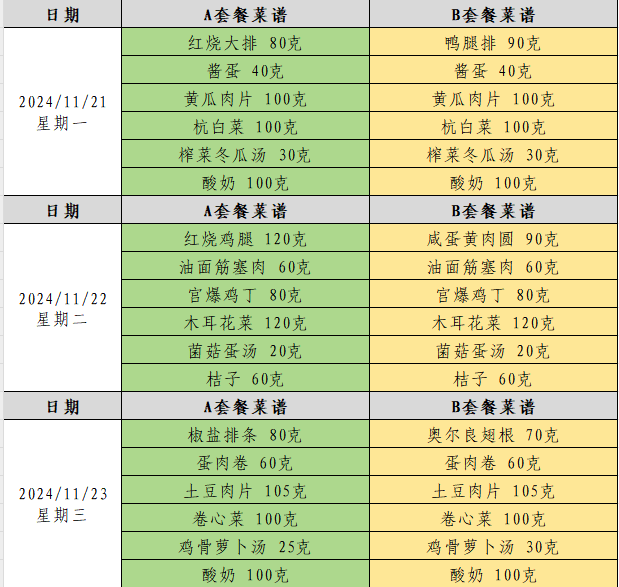 | 日期 | A套餐菜谱 | B套餐菜谱 |
|---|---|---|
| 2024/11/21 星期一 | 红烧大排 80克 | 鸭腿排 90克 |
| | 酱蛋 40克 | 酱蛋 40克 |
| | 黄瓜肉片 100克 | 黄瓜肉片 100克 |
| | 杭白菜 100克 | 杭白菜 100克 |
| | 榨菜冬瓜汤 30克 | 榨菜冬瓜汤 30克 |
| | 酸奶 100克 | 酸奶 100克 |
| 日期 | A套餐菜谱 | B套餐菜谱 |
| 2024/11/22 星期二 | 红烧鸡腿 120克 | 咸蛋黄肉圆 90克 |
| | 油面筋塞肉 60克 | 油面筋塞肉 60克 |
| | 宫爆鸡丁 80克 | 宫爆鸡丁 80克 |
| | 木耳花菜 120克 | 木耳花菜 120克 |
| | 菌菇蛋汤 20克 | 菌菇蛋汤 20克 |
| | 桔子 60克 | 桔子 60克 |
| 日期 | A套餐菜谱 | B套餐菜谱 |
| 2024/11/23 星期三 | 椒盐排条 80克 | 奥尔良翅根 70克 |
| | 蛋肉卷 60克 | 蛋肉卷 60克 |
| | 土豆肉片 105克 | 土豆肉片 105克 |
| | 卷心菜 100克 | 卷心菜 100克 |
| | 鸡骨萝卜汤 25克 | 鸡骨萝卜汤 30克 |
| | 酸奶 100克 | 酸奶 100克 |